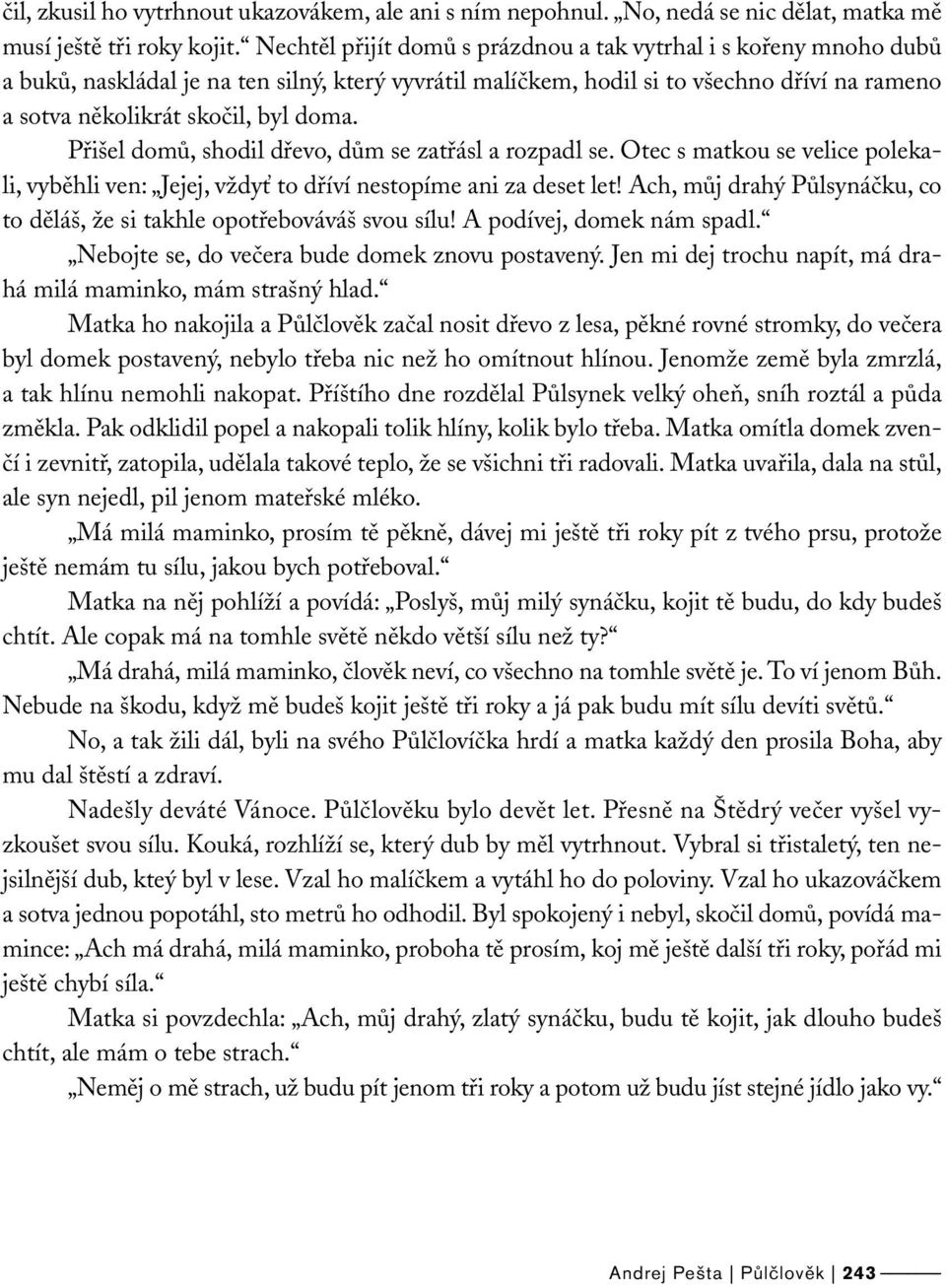 čil, zkusil ho vytrhnout ukazovákem, ale ani s ním nepohnul. „No, nedá se nic dělat, matka mě musí ještě tři roky kojit.“ Nechtěl přijít domů s prázdnou a tak vytrhal i s kořeny mnoho dubů a buků, naskládal je na ten silný, který vyvrátil malíčkem, hodil si to všechno dříví na rameno a sotva několikrát skočil, byl doma.

Přišel domů, shodil dřevo, dům se zatřásl a rozpadl se. Otec s matkou se velice polekali, vyběhli ven: „Jejej, vždyť to dříví nestopíme ani za deset let! Ach, můj drahý Půlsynáčku, co to děláš, že si takhle opotřebováváš svou sílu! A podívej, domek nám spadl.“

„Nebojte se, do večera bude domek znovu postavený. Jen mi dej trochu napít, má drahá milá maminko, mám strašný hlad.“

Matka ho nakojila a Půlčlověk začal nosit dřevo z lesa, pěkné rovné stromky, do večera byl domek postavený, nebylo třeba nic než ho omítnout hlínou. Jenomže země byla zmrzlá, a tak hlínu nemohli nakopat. Příštího dne rozdělal Půlsynek velký oheň, sníh roztál a půda změkla. Pak odklidil popel a nakopali tolik hlíny, kolik bylo třeba. Matka omítla domek zvenčí i zevnitř, zatopila, udělala takové teplo, že se všichni tři radovali. Matka uvařila, dala na stůl, ale syn nejedl, pil jenom mateřské mléko.

„Má milá maminko, prosím tě pěkně, dávej mi ještě tři roky pít z tvého prsu, protože ještě nemám tu sílu, jakou bych potřeboval.“

Matka na něj pohlíží a povídá: „Poslyš, můj milý synáčku, kojit tě budu, do kdy budeš chtít. Ale copak má na tomhle světě někdo větší sílu než ty?“

„Má drahá, milá maminko, člověk neví, co všechno na tomhle světě je. To ví jenom Bůh. Nebude na škodu, když mě budeš kojit ještě tři roky a já pak budu mít sílu devíti světů.“

No, a tak žili dál, byli na svého Půlčlovíčka hrdí a matka každý den prosila Boha, aby mu dal štěstí a zdraví.

Nadešly deváté Vánoce. Půlčlověku bylo devět let. Přesně na Štědrý večer vyšel vyzkoušet svou sílu. Kouká, rozhlíží se, který dub by měl vytrhnout. Vybral si třistaletý, ten nejsilnější dub, kteý byl v lese. Vzal ho malíčkem a vytáhl ho do poloviny. Vzal ho ukazováčkem a sotva jednou popotáhl, sto metrů ho odhodil. Byl spokojený i nebyl, skočil domů, povídá mamince: „Ach má drahá, milá maminko, proboha tě prosím, koj mě ještě další tři roky, pořád mi ještě chybí síla.“

Matka si povzdechla: „Ach, můj drahý, zlatý synáčku, budu tě kojit, jak dlouho budeš chtít, ale mám o tebe strach.“

„Neměj o mě strach, už budu pít jenom tři roky a potom už budu jíst stejné jídlo jako vy.“

Andrej Pešta | Půlčlověk | 243